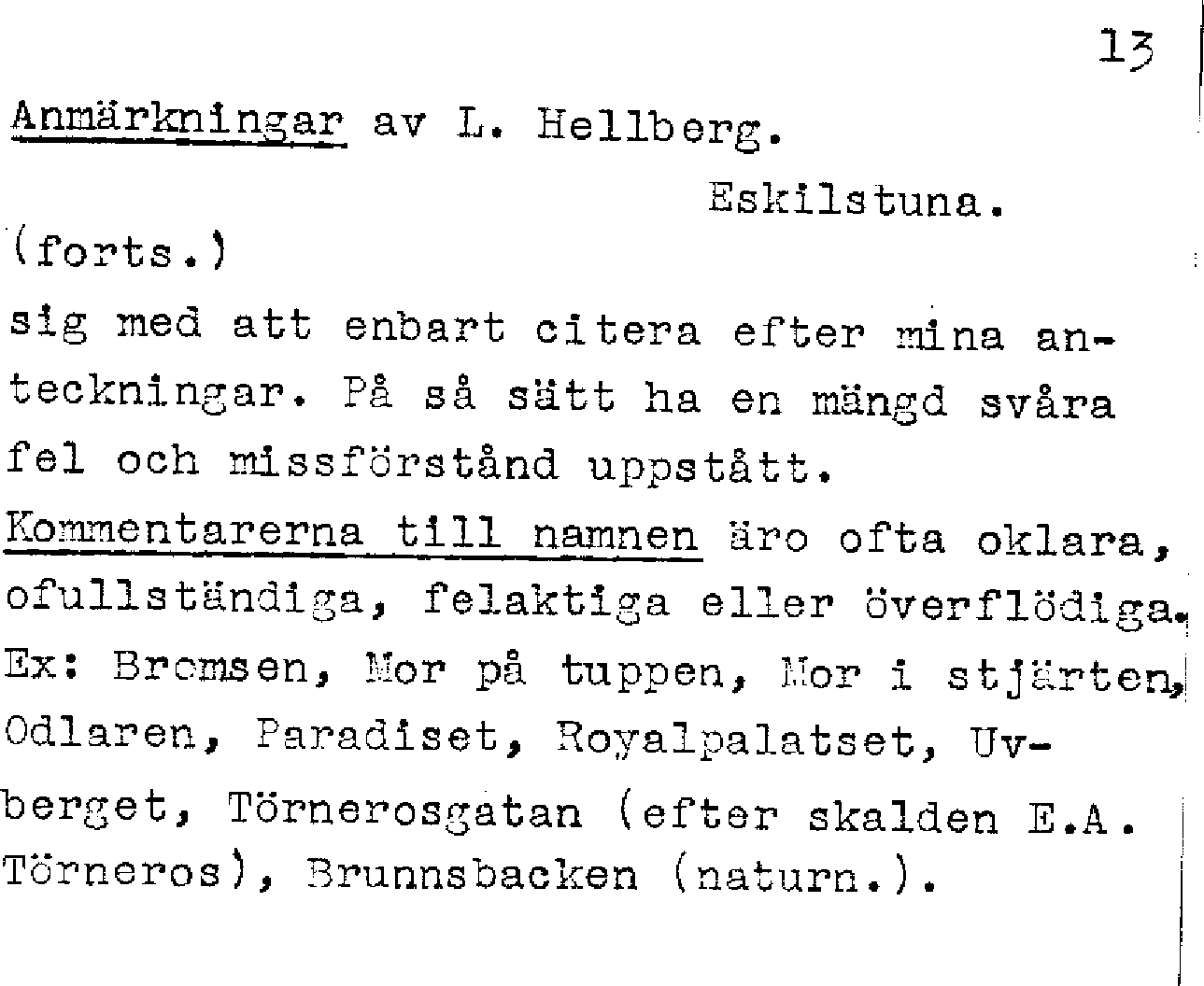 13

Anmärkningar av L. Hellberg.

Eskilstuna.

(forts.)

sig med att enbart citera efter mina anteckningar. På så sätt ha en mängd svåra fel och missförstånd uppstått.

Kommentarerna till namnen äro ofta oklara, ofullständiga, felaktiga eller överflödiga. Ex: Bromsen, Mor på tuppen, Mor i stjärten, Odlaren, Paradiset, Royalpalatset, Uvberget, Törnerosgatan (efter skalden E.A. Törneros), Brunnsbacken (naturn.).